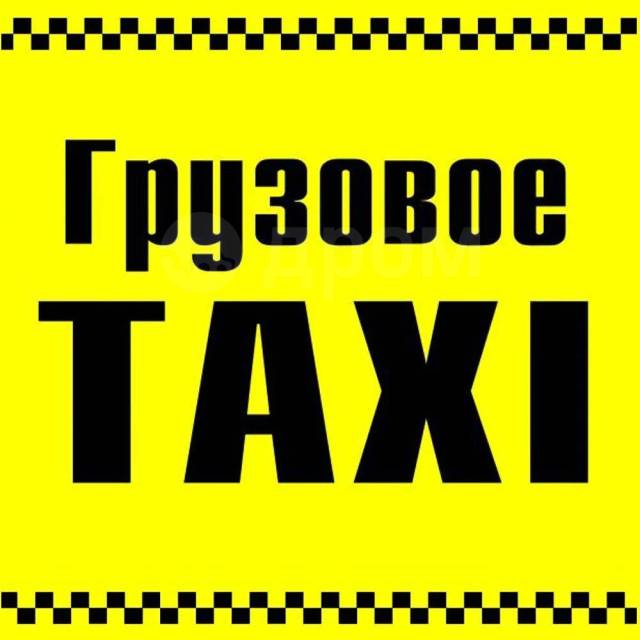 Грузовое
TAXI
Дром